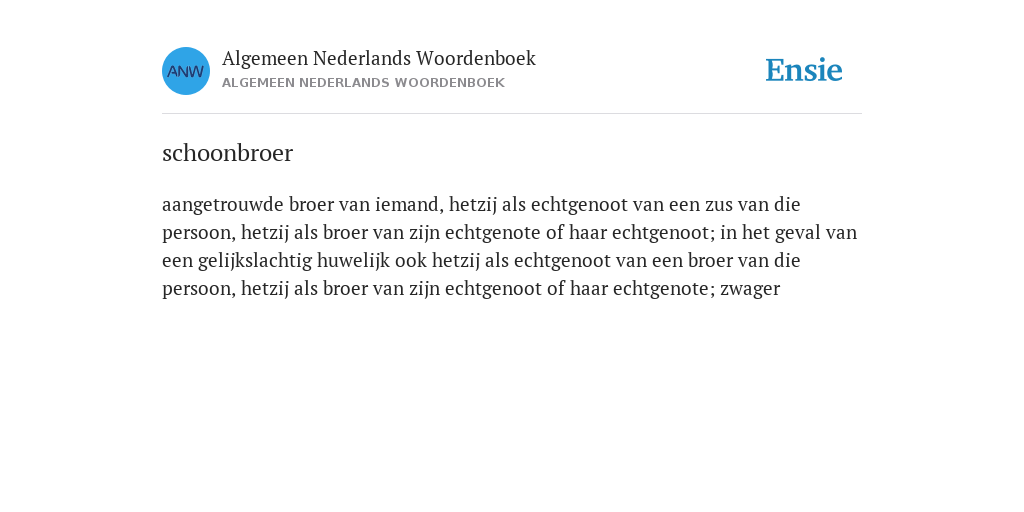 ANW

Algemeen Nederlands Woordenboek
ALGEMEEN NEDERLANDS WOORDENBOEK

Ensie

schoonbroer

aangetrouwde broer van iemand, hetzij als echtgenoot van een zus van die persoon, hetzij als broer van zijn echtgenote of haar echtgenoot; in het geval van een gelijkslachtig huwelijk ook hetzij als echtgenoot van een broer van die persoon, hetzij als broer van zijn echtgenoot of haar echtgenote; zwager